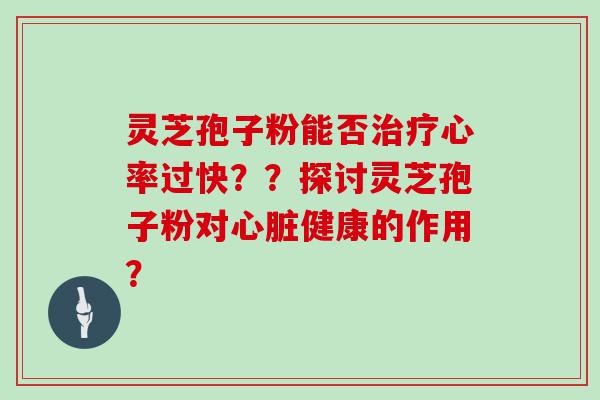 灵芝孢子粉能否治疗心率过快？？探讨灵芝孢子粉对心脏健康的作用？